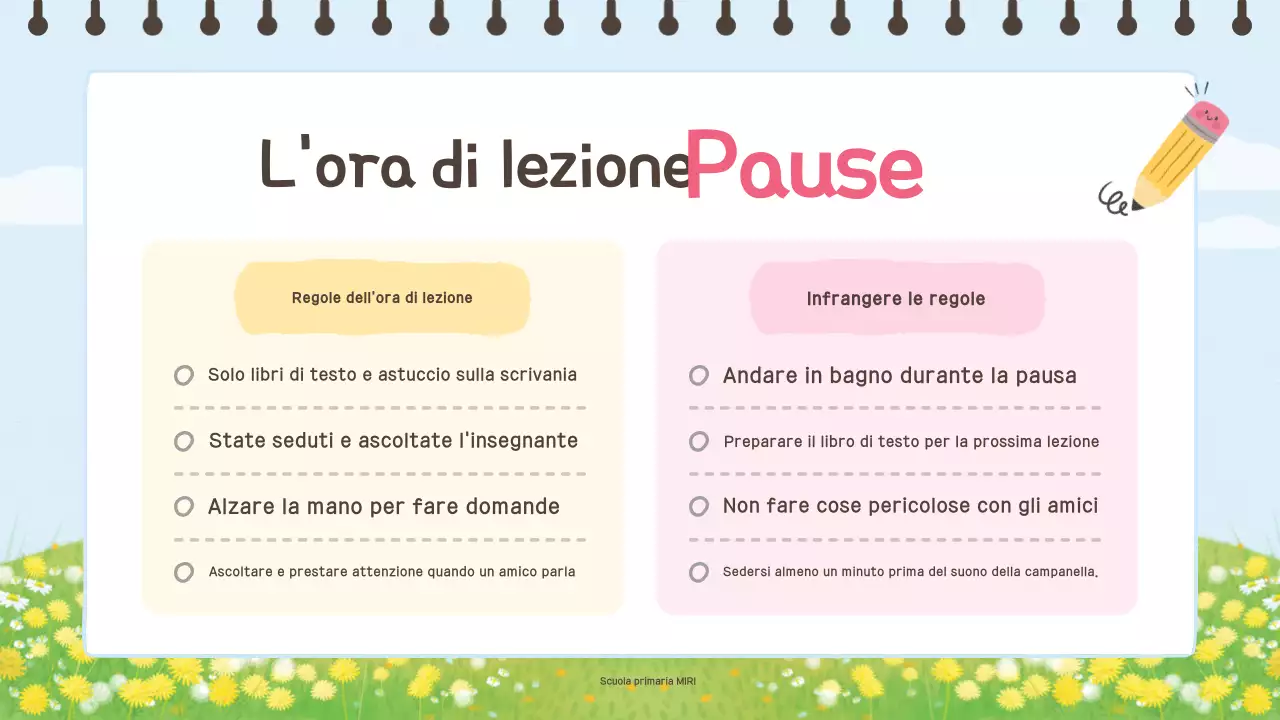 L'ora di lezione Pause

Regole dell'ora di lezione

Solo libri di testo e astuccio sulla scrivania

State seduti e ascoltate l'insegnante

Alzare la mano per fare domande

Ascoltare e prestare attenzione quando un amico parla

Infrangere le regole

Andare in bagno durante la pausa

Preparare il libro di testo per la prossima lezione

Non fare cose pericolose con gli amici

Sedersi almeno un minuto prima del suono della campanella.

Scuola primaria MIRI